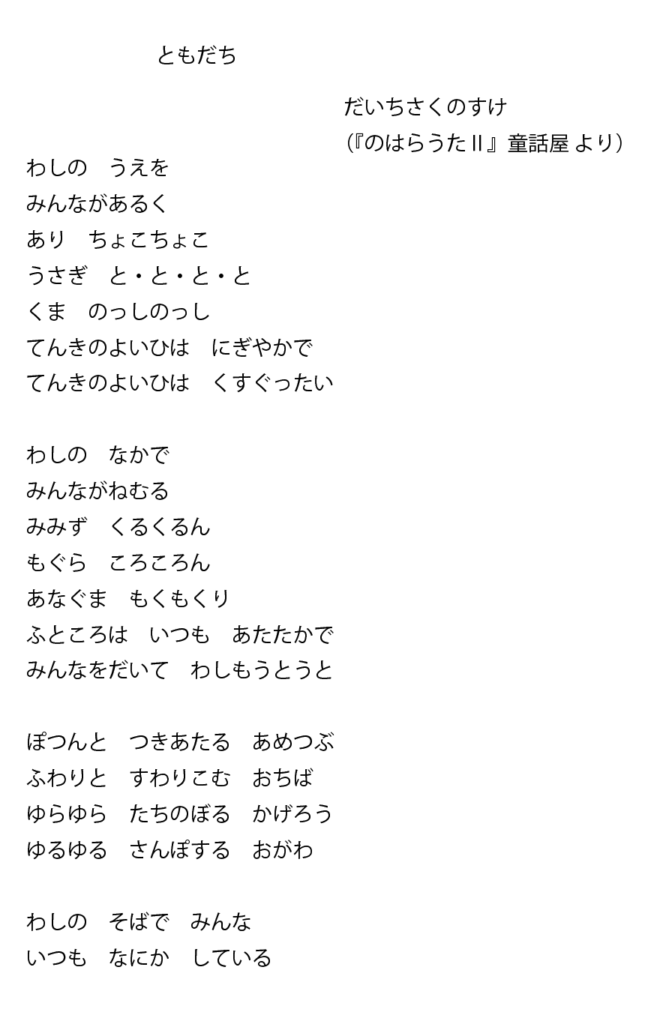 ともだち

だいちさくのすけ
(『のはらうたII』童話屋 より)

わしの　うえを
みんながあるく
あり　ちょこちょこ
うさぎ　と・と・と・と
くま　のっしのっし
てんきのよいひは　にぎやかで
てんきのよいひは　くすぐったい

わしの　なかで
みんながねむる
みみず　くるくるん
もぐら　ころころん
あなぐま　もくもくり
ふところは　いつも　あたたかで
みんなをだいて　わしもうとうと

ぽつんと　つきあたる　あめつぶ
ふわりと　すわりこむ　おちば
ゆらゆら　たちのぼる　かげろう
ゆるゆる　さんぽする　おがわ

わしの　そばで　みんな
いつも　なにか　している